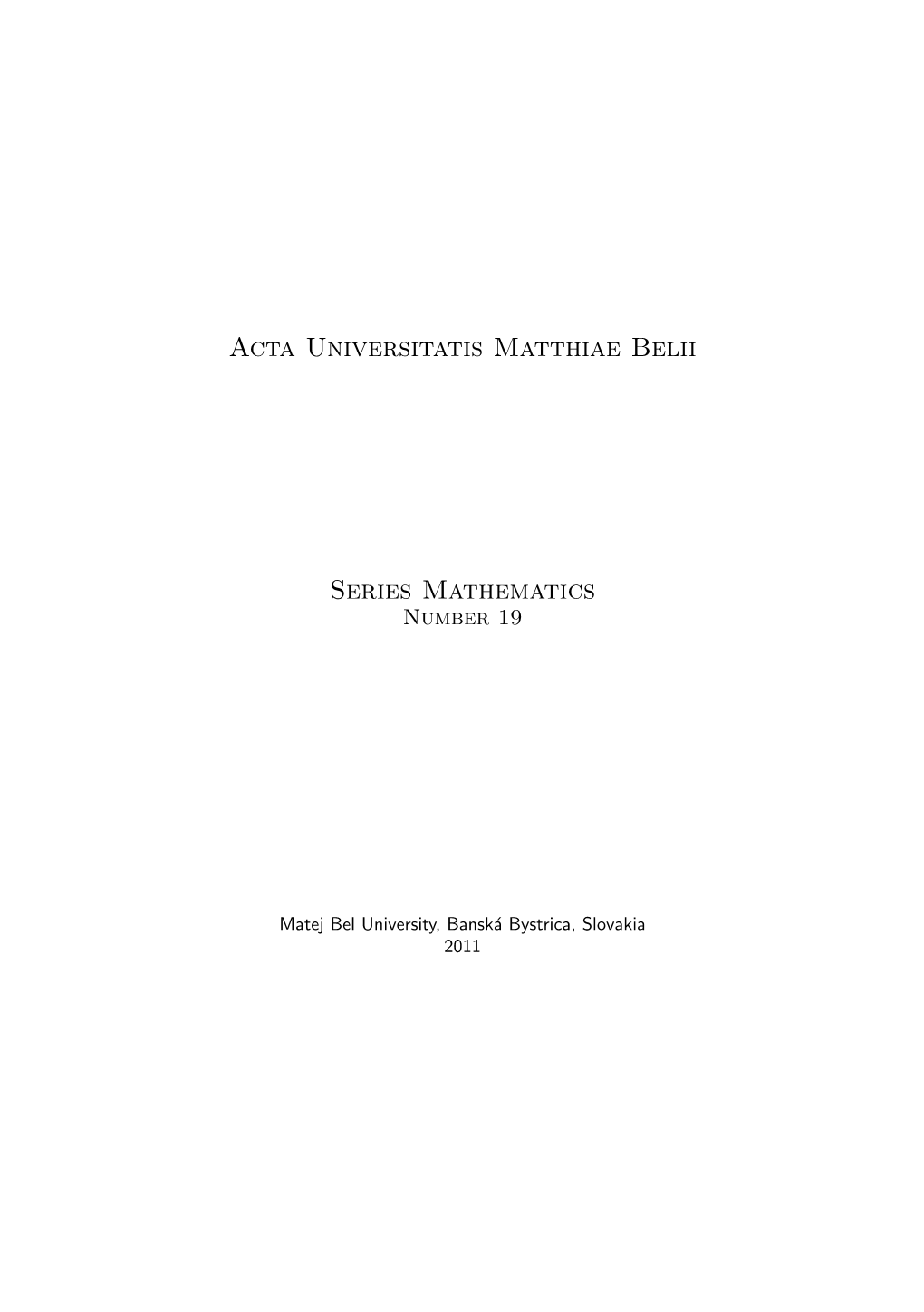 Acta Universitatis Matthiae Belii

Series Mathematics
Number 19

Matej Bel University, Banská Bystrica, Slovakia
2011